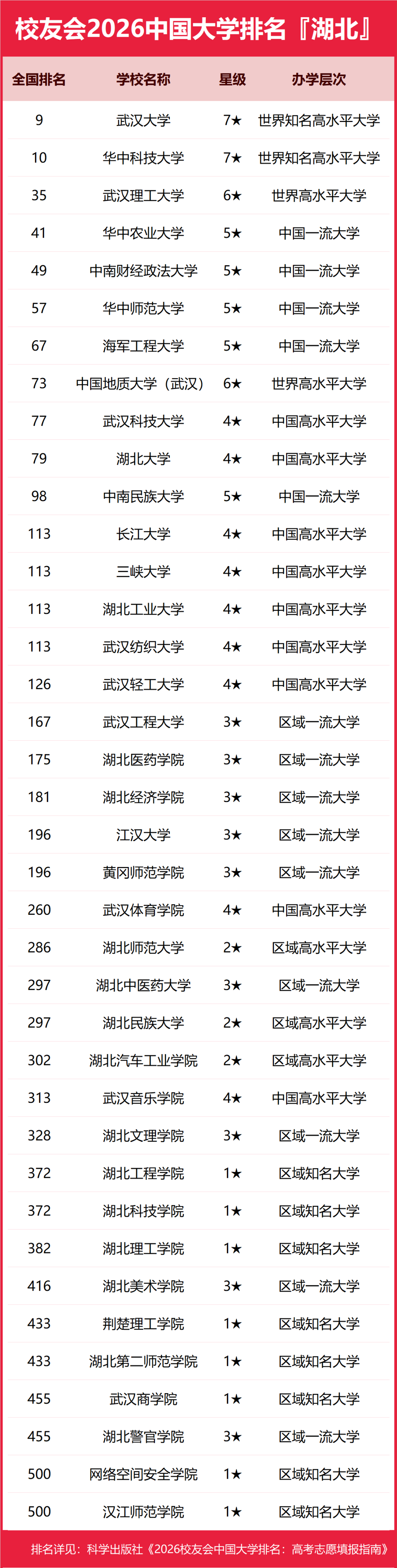 校友会2026中国大学排名『湖北』

| 全国排名 | 学校名称 | 星级 | 办学层次 |
|---|---|---|---|
| 9 | 武汉大学 | 7★ | 世界知名高水平大学 |
| 10 | 华中科技大学 | 7★ | 世界知名高水平大学 |
| 35 | 武汉理工大学 | 6★ | 世界高水平大学 |
| 41 | 华中农业大学 | 5★ | 中国一流大学 |
| 49 | 中南财经政法大学 | 5★ | 中国一流大学 |
| 57 | 华中师范大学 | 5★ | 中国一流大学 |
| 67 | 海军工程大学 | 5★ | 中国一流大学 |
| 73 | 中国地质大学（武汉） | 6★ | 世界高水平大学 |
| 77 | 武汉科技大学 | 4★ | 中国高水平大学 |
| 79 | 湖北大学 | 4★ | 中国高水平大学 |
| 98 | 中南民族大学 | 5★ | 中国一流大学 |
| 113 | 长江大学 | 4★ | 中国高水平大学 |
| 113 | 三峡大学 | 4★ | 中国高水平大学 |
| 113 | 湖北工业大学 | 4★ | 中国高水平大学 |
| 113 | 武汉纺织大学 | 4★ | 中国高水平大学 |
| 126 | 武汉轻工大学 | 4★ | 中国高水平大学 |
| 167 | 武汉工程大学 | 3★ | 区域一流大学 |
| 175 | 湖北医药学院 | 3★ | 区域一流大学 |
| 181 | 湖北经济学院 | 3★ | 区域一流大学 |
| 196 | 江汉大学 | 3★ | 区域一流大学 |
| 196 | 黄冈师范学院 | 3★ | 区域一流大学 |
| 260 | 武汉体育学院 | 4★ | 中国高水平大学 |
| 286 | 湖北师范大学 | 2★ | 区域高水平大学 |
| 297 | 湖北中医药大学 | 3★ | 区域一流大学 |
| 297 | 湖北民族大学 | 2★ | 区域高水平大学 |
| 302 | 湖北汽车工业学院 | 2★ | 区域高水平大学 |
| 313 | 武汉音乐学院 | 4★ | 中国高水平大学 |
| 328 | 湖北文理学院 | 3★ | 区域一流大学 |
| 372 | 湖北工程学院 | 1★ | 区域知名大学 |
| 372 | 湖北科技学院 | 1★ | 区域知名大学 |
| 382 | 湖北理工学院 | 1★ | 区域知名大学 |
| 416 | 湖北美术学院 | 3★ | 区域一流大学 |
| 433 | 荆楚理工学院 | 1★ | 区域知名大学 |
| 433 | 湖北第二师范学院 | 1★ | 区域知名大学 |
| 455 | 武汉商学院 | 1★ | 区域知名大学 |
| 455 | 湖北警官学院 | 3★ | 区域一流大学 |
| 500 | 网络空间安全学院 | 1★ | 区域知名大学 |
| 500 | 汉江师范学院 | 1★ | 区域知名大学 |

排名详见：科学出版社《2026校友会中国大学排名：高考志愿填报指南》